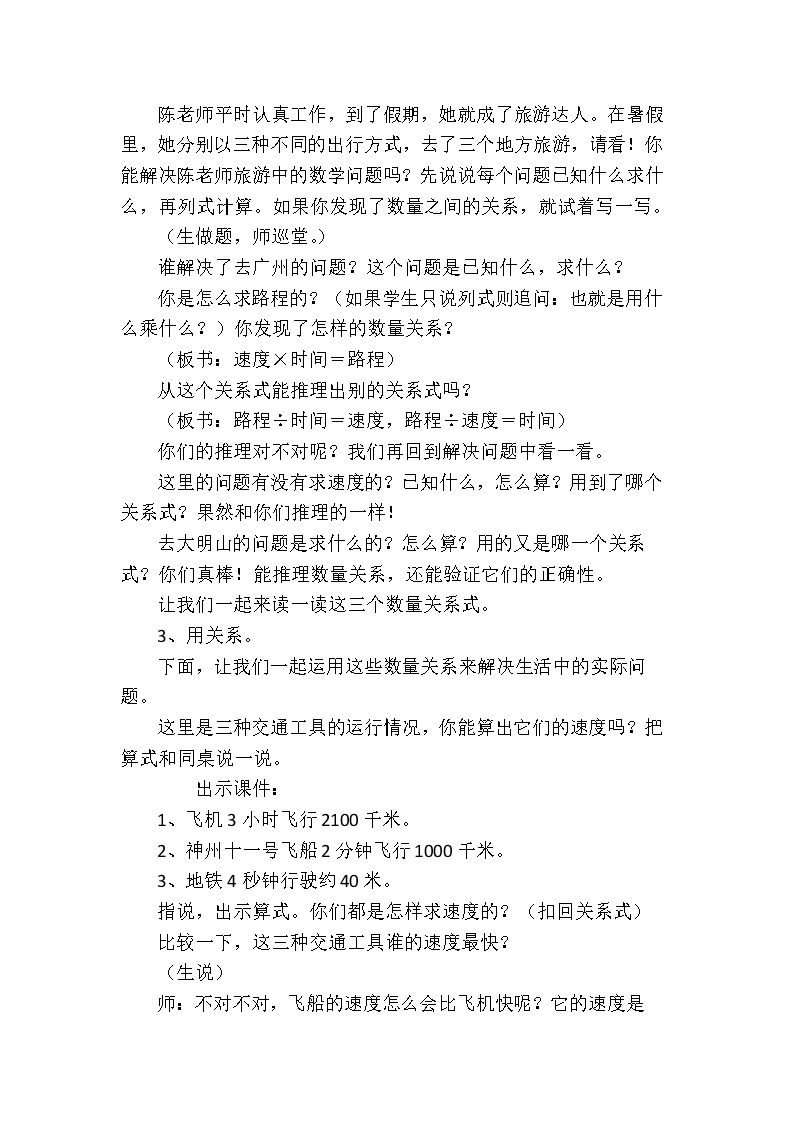 陈老师平时认真工作，到了假期，她就成了旅游达人。在暑假里，她分别以三种不同的出行方式，去了三个地方旅游，请看！你能解决陈老师旅游中的数学问题吗？先说说每个问题已知什么求什么，再列式计算。如果你发现了数量之间的关系，就试着写一写。

（生做题，师巡堂。）

谁解决了去广州的问题？这个问题是已知什么，求什么？

你是怎么求路程的？（如果学生只说列式则追问：也就是用什么乘什么？）你发现了怎样的数量关系？

（板书：速度×时间＝路程）

从这个关系式能推理出别的关系式吗？

（板书：路程÷时间＝速度，路程÷速度＝时间）

你们的推理对不对呢？我们再回到解决问题中看一看。

这里的问题有没有求速度的？已知什么，怎么算？用到了哪个关系式？果然和你们推理的一样！

去大明山的问题是求什么的？怎么算？用的又是哪一个关系式？你们真棒！能推理数量关系，还能验证它们的正确性。

让我们一起来读一读这三个数量关系式。

3、用关系。

下面，让我们一起运用这些数量关系来解决生活中的实际问题。

这里是三种交通工具的运行情况，你能算出它们的速度吗？把算式和同桌说一说。

出示课件：

1、飞机3小时飞行2100千米。

2、神州十一号飞船2分钟飞行1000千米。

3、地铁4秒钟行驶约40米。

指说，出示算式。你们都是怎样求速度的？（扣回关系式）

比较一下，这三种交通工具谁的速度最快？

（生说）

师：不对不对，飞船的速度怎么会比飞机快呢？它的速度是